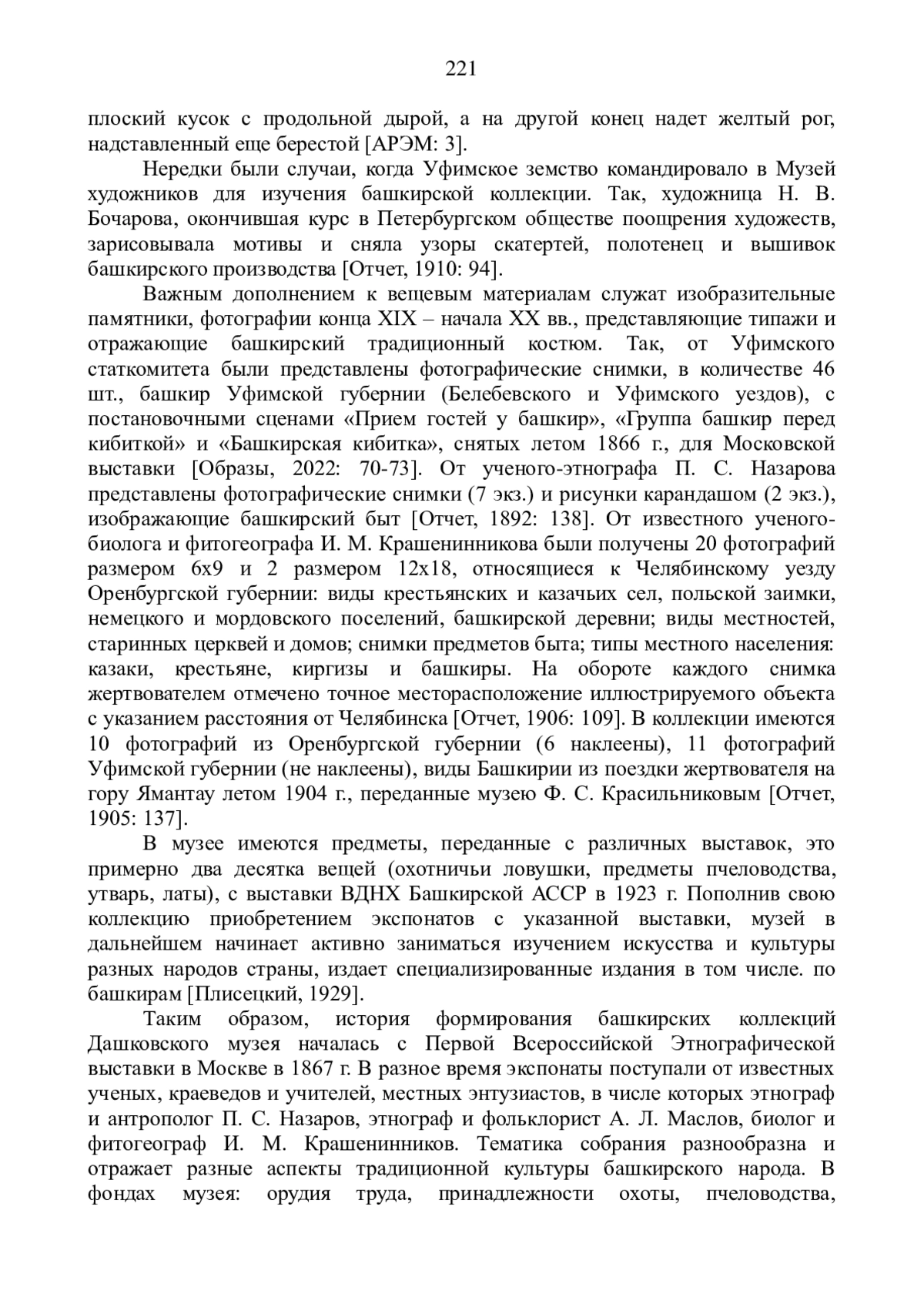 221

плоский кусок с продольной дырой, а на другой конец надет желтый рог, надставленный еще берестой [АРЭМ: 3].

Нередки были случаи, когда Уфимское земство командировало в Музей художников для изучения башкирской коллекции. Так, художница Н. В. Бочарова, окончившая курс в Петербургском обществе поощрения художеств, зарисовывала мотивы и сняла узоры скатертей, полотенец и вышивок башкирского производства [Отчет, 1910: 94].

Важным дополнением к вещевым материалам служат изобразительные памятники, фотографии конца XIX – начала XX вв., представляющие типажи и отражающие башкирский традиционный костюм. Так, от Уфимского статкомитета были представлены фотографические снимки, в количестве 46 шт., башкир Уфимской губернии (Белебевского и Уфимского уездов), с постановочными сценами «Прием гостей у башкир», «Группа башкир перед кибиткой» и «Башкирская кибитка», снятых летом 1866 г., для Московской выставки [Образы, 2022: 70-73]. От ученого-этнографа П. С. Назарова представлены фотографические снимки (7 экз.) и рисунки карандашом (2 экз.), изображающие башкирский быт [Отчет, 1892: 138]. От известного ученого-биолога и фитогеографа И. М. Крашенинникова были получены 20 фотографий размером 6х9 и 2 размером 12х18, относящиеся к Челябинскому уезду Оренбургской губернии: виды крестьянских и казачьих сел, польской заимки, немецкого и мордовского поселений, башкирской деревни; виды местностей, старинных церквей и домов; снимки предметов быта; типы местного населения: казаки, крестьяне, киргизы и башкиры. На обороте каждого снимка жертвователем отмечено точное месторасположение иллюстрируемого объекта с указанием расстояния от Челябинска [Отчет, 1906: 109]. В коллекции имеются 10 фотографий из Оренбургской губернии (6 наклеены), 11 фотографий Уфимской губернии (не наклеены), виды Башкирии из поездки жертвователя на гору Ямантау летом 1904 г., переданные музею Ф. С. Красильниковым [Отчет, 1905: 137].

В музее имеются предметы, переданные с различных выставок, это примерно два десятка вещей (охотничьи ловушки, предметы пчеловодства, утварь, латы), с выставки ВДНХ Башкирской АССР в 1923 г. Пополнив свою коллекцию приобретением экспонатов с указанной выставки, музей в дальнейшем начинает активно заниматься изучением искусства и культуры разных народов страны, издает специализированные издания в том числе. по башкирам [Плисецкий, 1929].

Таким образом, история формирования башкирских коллекций Дашковского музея началась с Первой Всероссийской Этнографической выставки в Москве в 1867 г. В разное время экспонаты поступали от известных ученых, краеведов и учителей, местных энтузиастов, в числе которых этнограф и антрополог П. С. Назаров, этнограф и фольклорист А. Л. Маслов, биолог и фитогеограф И. М. Крашенинников. Тематика собрания разнообразна и отражает разные аспекты традиционной культуры башкирского народа. В фондах музея: орудия труда, принадлежности охоты, пчеловодства,